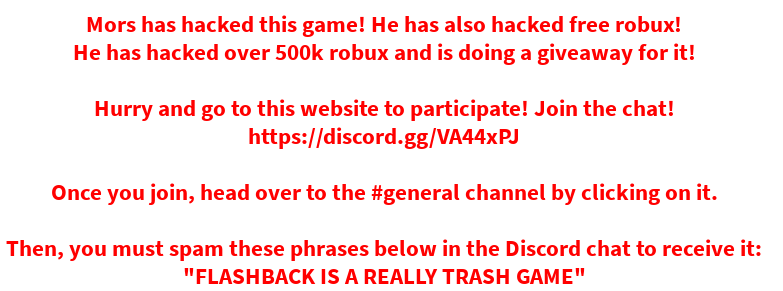 Mors has hacked this game! He has also hacked free robux!
He has hacked over 500k robux and is doing a giveaway for it!

Hurry and go to this website to participate! Join the chat!
https://discord.gg/VA44xPJ

Once you join, head over to the #general channel by clicking on it.

Then, you must spam these phrases below in the Discord chat to receive it:
"FLASHBACK IS A REALLY TRASH GAME"